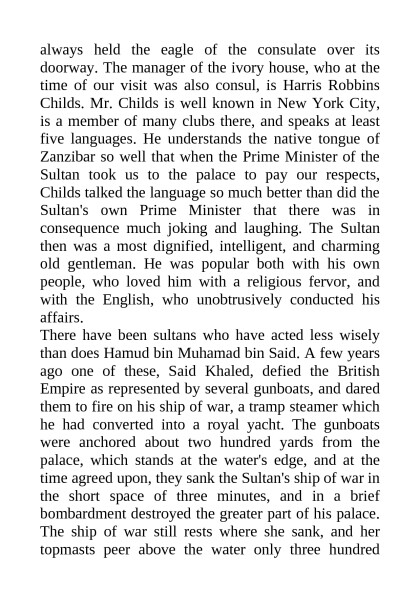 always held the eagle of the consulate over its doorway. The manager of the ivory house, who at the time of our visit was also consul, is Harris Robbins Childs. Mr. Childs is well known in New York City, is a member of many clubs there, and speaks at least five languages. He understands the native tongue of Zanzibar so well that when the Prime Minister of the Sultan took us to the palace to pay our respects, Childs talked the language so much better than did the Sultan's own Prime Minister that there was in consequence much joking and laughing. The Sultan then was a most dignified, intelligent, and charming old gentleman. He was popular both with his own people, who loved him with a religious fervor, and with the English, who unobtrusively conducted his affairs.
There have been sultans who have acted less wisely than does Hamud bin Muhamad bin Said. A few years ago one of these, Said Khaled, defied the British Empire as represented by several gunboats, and dared them to fire on his ship of war, a tramp steamer which he had converted into a royal yacht. The gunboats were anchored about two hundred yards from the palace, which stands at the water's edge, and at the time agreed upon, they sank the Sultan's ship of war in the short space of three minutes, and in a brief bombardment destroyed the greater part of his palace. The ship of war still rests where she sank, and her topmasts peer above the water only three hundred